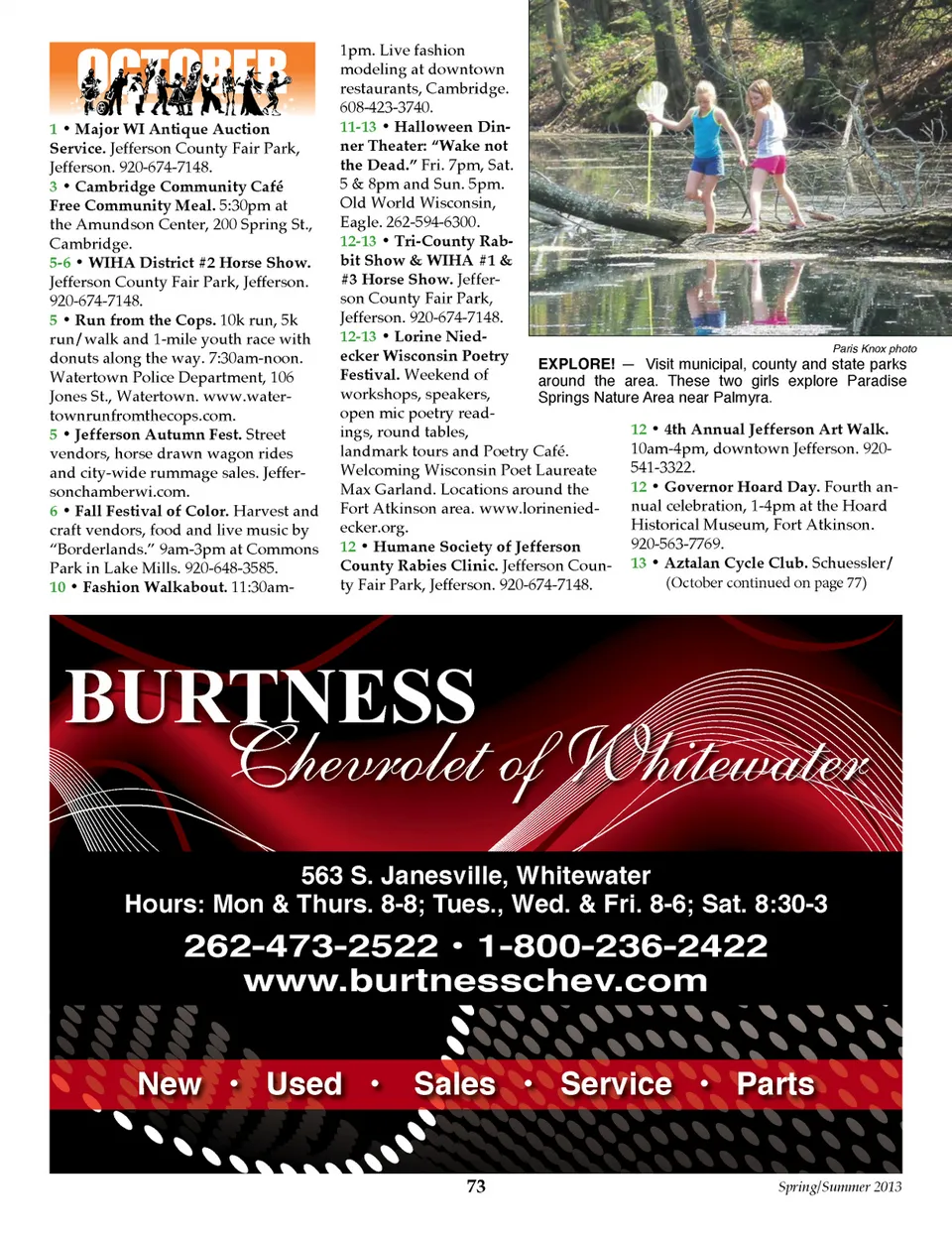 OCTOBER

1 • Major WI Antique Auction Service. Jefferson County Fair Park, Jefferson. 920-674-7148.
3 • Cambridge Community Café Free Community Meal. 5:30pm at the Amundson Center, 200 Spring St., Cambridge.
5-6 • WIHA District #2 Horse Show. Jefferson County Fair Park, Jefferson. 920-674-7148.
5 • Run from the Cops. 10k run, 5k run/walk and 1-mile youth race with donuts along the way. 7:30am-noon. Watertown Police Department, 106 Jones St., Watertown. www.watertownrunfromthecops.com.
5 • Jefferson Autumn Fest. Street vendors, horse drawn wagon rides and city-wide rummage sales. Jeffersonchamberwi.com.
6 • Fall Festival of Color. Harvest and craft vendors, food and live music by "Borderlands." 9am-3pm at Commons Park in Lake Mills. 920-648-3585.
10 • Fashion Walkabout. 11:30am-1pm. Live fashion modeling at downtown restaurants, Cambridge. 608-423-3740.
11-13 • Halloween Dinner Theater: "Wake not the Dead." Fri. 7pm, Sat. 5 & 8pm and Sun. 5pm. Old World Wisconsin, Eagle. 262-594-6300.
12-13 • Tri-County Rabbit Show & WIHA #1 & #3 Horse Show. Jefferson County Fair Park, Jefferson. 920-674-7148.
12-13 • Lorine Niedecker Wisconsin Poetry Festival. Weekend of workshops, speakers, open mic poetry readings, round tables, landmark tours and Poetry Café. Welcoming Wisconsin Poet Laureate Max Garland. Locations around the Fort Atkinson area. www.lorineniedecker.org.
12 • Humane Society of Jefferson County Rabies Clinic. Jefferson County Fair Park, Jefferson. 920-674-7148.

Paris Knox photo

EXPLORE! — Visit municipal, county and state parks around the area. These two girls explore Paradise Springs Nature Area near Palmyra.

12 • 4th Annual Jefferson Art Walk. 10am-4pm, downtown Jefferson. 920-541-3322.
12 • Governor Hoard Day. Fourth annual celebration, 1-4pm at the Hoard Historical Museum, Fort Atkinson. 920-563-7769.
13 • Aztalan Cycle Club. Schuessler/
(October continued on page 77)

BURTNESS
Chevrolet of Whitewater

563 S. Janesville, Whitewater
Hours: Mon & Thurs. 8-8; Tues., Wed. & Fri. 8-6; Sat. 8:30-3
262-473-2522 • 1-800-236-2422
www.burtnesschev.com

New • Used • Sales • Service • Parts

73

Spring/Summer 2013